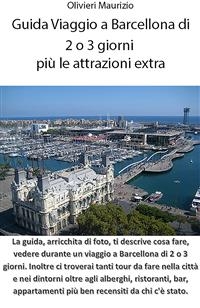 Olivieri Maurizio

Guida Viaggio a Barcellona di 2 o 3 giorni più le attrazioni extra

La guida, arricchita di foto, ti descrive cosa fare, vedere durante un viaggio a Barcellona di 2 o 3 giorni. Inoltre ci troverai tanti tour da fare nella città e nei dintorni oltre agli alberghi, ristoranti, bar, appartamenti più ben recensiti da chi c'è stato.